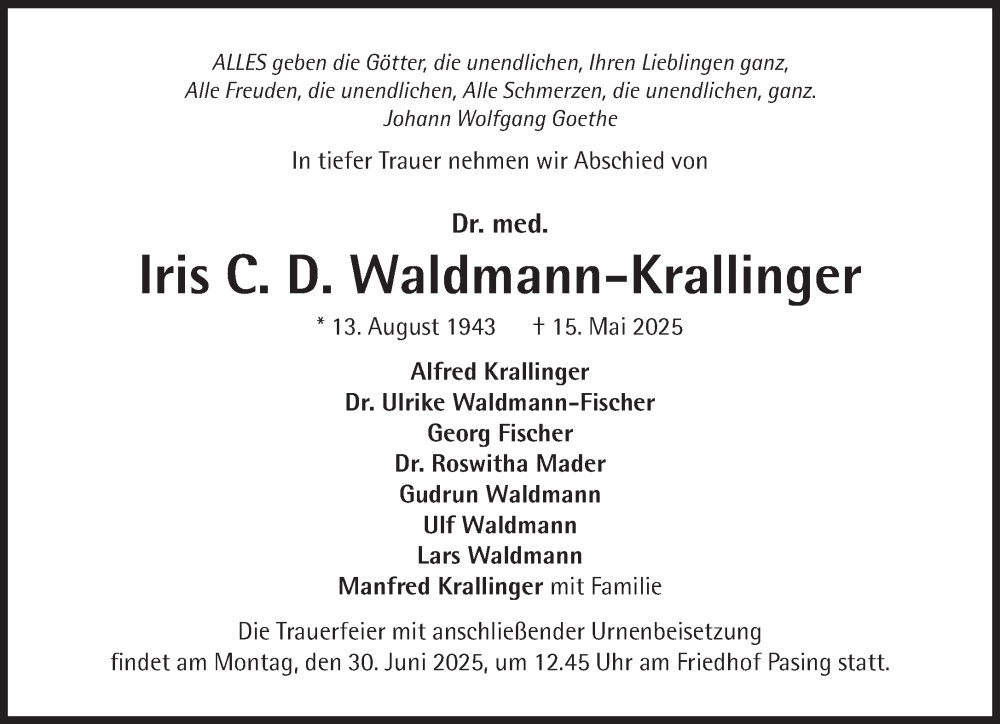 ALLES geben die Götter, die unendlichen, Ihren Lieblingen ganz,
Alle Freuden, die unendlichen, Alle Schmerzen, die unendlichen, ganz.
Johann Wolfgang Goethe

In tiefer Trauer nehmen wir Abschied von

Dr. med.
Iris C. D. Waldmann-Krallinger
* 13. August 1943 † 15. Mai 2025

Alfred Krallinger
Dr. Ulrike Waldmann-Fischer
Georg Fischer
Dr. Roswitha Mader
Gudrun Waldmann
Ulf Waldmann
Lars Waldmann
Manfred Krallinger mit Familie

Die Trauerfeier mit anschließender Urnenbeisetzung findet am Montag, den 30. Juni 2025, um 12.45 Uhr am Friedhof Pasing statt.